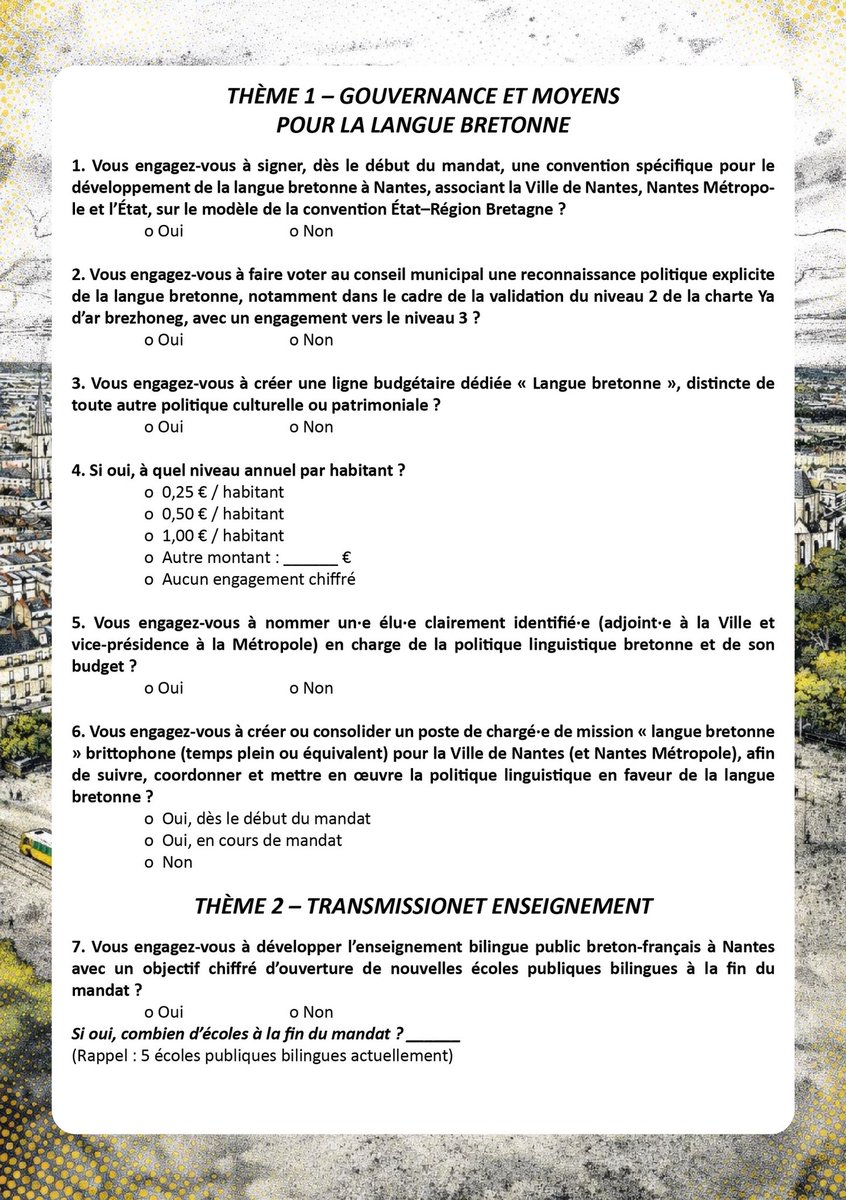 THÈME 1 – GOUVERNANCE ET MOYENS
POUR LA LANGUE BRETONNE

1. Vous engagez-vous à signer, dès le début du mandat, une convention spécifique pour le développement de la langue bretonne à Nantes, associant la Ville de Nantes, Nantes Métropole et l'État, sur le modèle de la convention État–Région Bretagne ?
o Oui o Non

2. Vous engagez-vous à faire voter au conseil municipal une reconnaissance politique explicite de la langue bretonne, notamment dans le cadre de la validation du niveau 2 de la charte Ya d'ar brezhoneg, avec un engagement vers le niveau 3 ?
o Oui o Non

3. Vous engagez-vous à créer une ligne budgétaire dédiée « Langue bretonne », distincte de toute autre politique culturelle ou patrimoniale ?
o Oui o Non

4. Si oui, à quel niveau annuel par habitant ?
o 0,25 € / habitant
o 0,50 € / habitant
o 1,00 € / habitant
o Autre montant : ______ €
o Aucun engagement chiffré

5. Vous engagez-vous à nommer un·e élu·e clairement identifié·e (adjoint·e à la Ville et vice-présidence à la Métropole) en charge de la politique linguistique bretonne et de son budget ?
o Oui o Non

6. Vous engagez-vous à créer ou consolider un poste de chargé·e de mission « langue bretonne » brittophone (temps plein ou équivalent) pour la Ville de Nantes (et Nantes Métropole), afin de suivre, coordonner et mettre en œuvre la politique linguistique en faveur de la langue bretonne ?
o Oui, dès le début du mandat
o Oui, en cours de mandat
o Non

THÈME 2 – TRANSMISSIONET ENSEIGNEMENT

7. Vous engagez-vous à développer l'enseignement bilingue public breton-français à Nantes avec un objectif chiffré d'ouverture de nouvelles écoles publiques bilingues à la fin du mandat ?
o Oui o Non
Si oui, combien d'écoles à la fin du mandat ? ______
(Rappel : 5 écoles publiques bilingues actuellement)